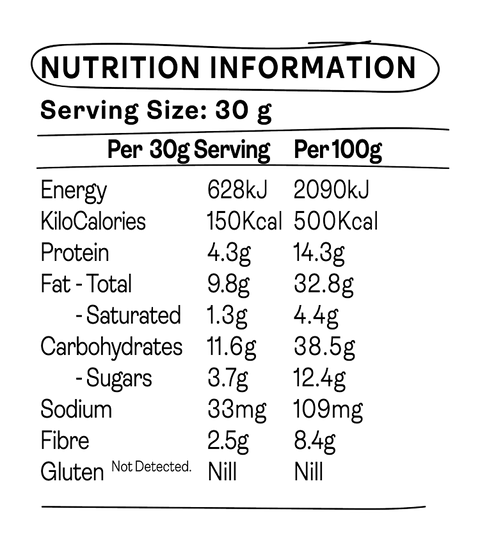 NUTRITION INFORMATION

Serving Size: 30 g

| | Per 30g Serving | Per 100g |
|---|---|---|
| Energy | 628kJ | 2090kJ |
| KiloCalories | 150Kcal | 500Kcal |
| Protein | 4.3g | 14.3g |
| Fat - Total | 9.8g | 32.8g |
| - Saturated | 1.3g | 4.4g |
| Carbohydrates | 11.6g | 38.5g |
| - Sugars | 3.7g | 12.4g |
| Sodium | 33mg | 109mg |
| Fibre | 2.5g | 8.4g |
| Gluten Not Detected. | Nill | Nill |